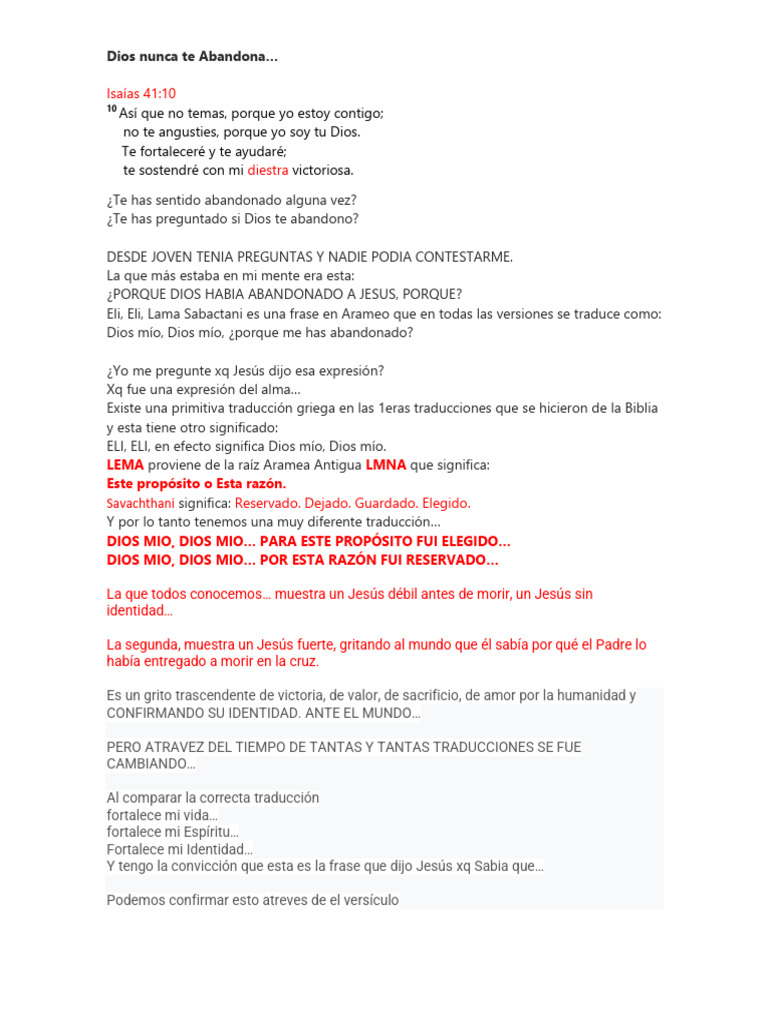 Dios nunca te Abandona…

Isaías 41:10
$^{10}$ Así que no temas, porque yo estoy contigo;
no te angusties, porque yo soy tu Dios.
Te fortaleceré y te ayudaré;
te sostendré con mi diestra victoriosa.

¿Te has sentido abandonado alguna vez?
¿Te has preguntado si Dios te abandono?

DESDE JOVEN TENIA PREGUNTAS Y NADIE PODIA CONTESTARME.
La que más estaba en mi mente era esta:
¿PORQUE DIOS HABIA ABANDONADO A JESUS, PORQUE?
Eli, Eli, Lama Sabactani es una frase en Arameo que en todas las versiones se traduce como:
Dios mío, Dios mío, ¿porque me has abandonado?

¿Yo me pregunte xq Jesús dijo esa expresión?
Xq fue una expresión del alma…
Existe una primitiva traducción griega en las 1eras traducciones que se hicieron de la Biblia y esta tiene otro significado:
ELI, ELI, en efecto significa Dios mío, Dios mío.
LEMA proviene de la raíz Aramea Antigua LMNA que significa:
Este propósito o Esta razón.
Savachthani significa: Reservado. Dejado. Guardado. Elegido.
Y por lo tanto tenemos una muy diferente traducción…
DIOS MIO, DIOS MIO… PARA ESTE PROPÓSITO FUI ELEGIDO…
DIOS MIO, DIOS MIO… POR ESTA RAZÓN FUI RESERVADO…

La que todos conocemos… muestra un Jesús débil antes de morir, un Jesús sin identidad…

La segunda, muestra un Jesús fuerte, gritando al mundo que él sabía por qué el Padre lo había entregado a morir en la cruz.

Es un grito trascendente de victoria, de valor, de sacrificio, de amor por la humanidad y CONFIRMANDO SU IDENTIDAD. ANTE EL MUNDO…

PERO ATRAVEZ DEL TIEMPO DE TANTAS Y TANTAS TRADUCCIONES SE FUE CAMBIANDO…

Al comparar la correcta traducción
fortalece mi vida…
fortalece mi Espíritu…
Fortalece mi Identidad…
Y tengo la convicción que esta es la frase que dijo Jesús xq Sabia que…

Podemos confirmar esto atreves de el versículo